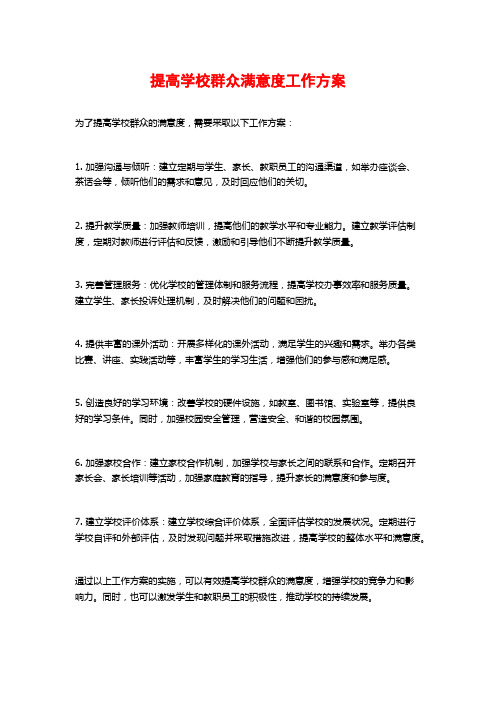 提高学校群众满意度工作方案

为了提高学校群众的满意度，需要采取以下工作方案：

1. 加强沟通与倾听：建立定期与学生、家长、教职员工的沟通渠道，如举办座谈会、茶话会等，倾听他们的需求和意见，及时回应他们的关切。

2. 提升教学质量：加强教师培训，提高他们的教学水平和专业能力。建立教学评估制度，定期对教师进行评估和反馈，激励和引导他们不断提升教学质量。

3. 完善管理服务：优化学校的管理体制和服务流程，提高学校办事效率和服务质量。建立学生、家长投诉处理机制，及时解决他们的问题和困扰。

4. 提供丰富的课外活动：开展多样化的课外活动，满足学生的兴趣和需求。举办各类比赛、讲座、实践活动等，丰富学生的学习生活，增强他们的参与感和满足感。

5. 创造良好的学习环境：改善学校的硬件设施，如教室、图书馆、实验室等，提供良好的学习条件。同时，加强校园安全管理，营造安全、和谐的校园氛围。

6. 加强家校合作：建立家校合作机制，加强学校与家长之间的联系和合作。定期召开家长会、家长培训等活动，加强家庭教育的指导，提升家长的满意度和参与度。

7. 建立学校评价体系：建立学校综合评价体系，全面评估学校的发展状况。定期进行学校自评和外部评估，及时发现问题并采取措施改进，提高学校的整体水平和满意度。

通过以上工作方案的实施，可以有效提高学校群众的满意度，增强学校的竞争力和影响力。同时，也可以激发学生和教职员工的积极性，推动学校的持续发展。